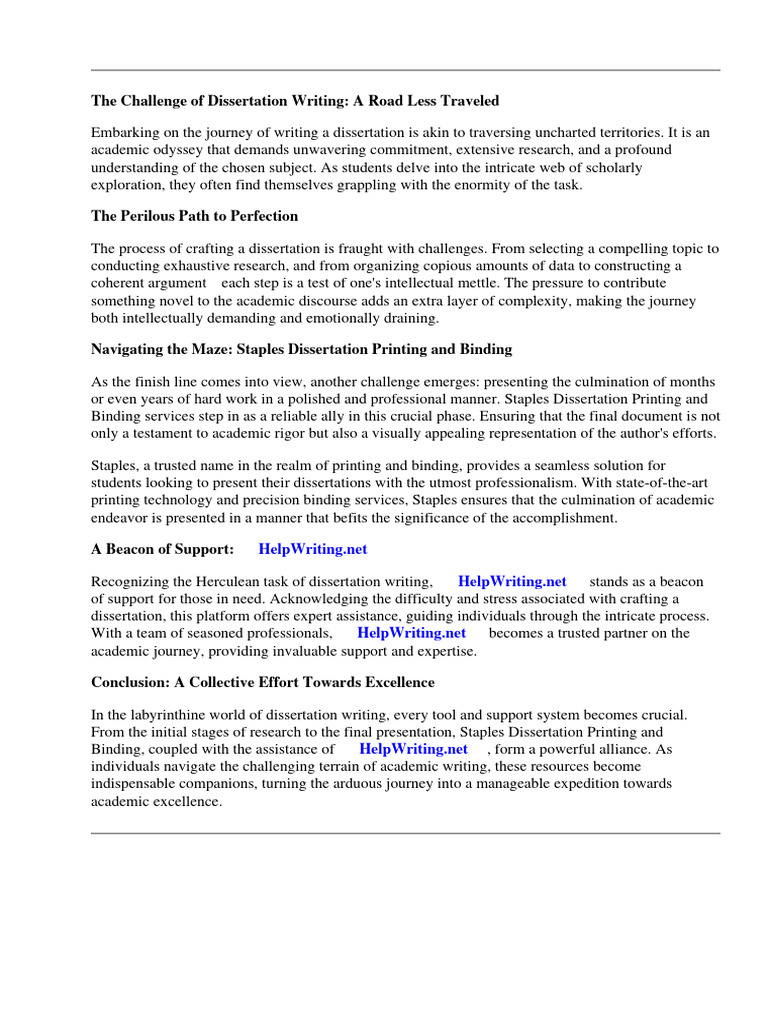 The Challenge of Dissertation Writing: A Road Less Traveled

Embarking on the journey of writing a dissertation is akin to traversing uncharted territories. It is an academic odyssey that demands unwavering commitment, extensive research, and a profound understanding of the chosen subject. As students delve into the intricate web of scholarly exploration, they often find themselves grappling with the enormity of the task.

The Perilous Path to Perfection

The process of crafting a dissertation is fraught with challenges. From selecting a compelling topic to conducting exhaustive research, and from organizing copious amounts of data to constructing a coherent argument each step is a test of one's intellectual mettle. The pressure to contribute something novel to the academic discourse adds an extra layer of complexity, making the journey both intellectually demanding and emotionally draining.

Navigating the Maze: Staples Dissertation Printing and Binding

As the finish line comes into view, another challenge emerges: presenting the culmination of months or even years of hard work in a polished and professional manner. Staples Dissertation Printing and Binding services step in as a reliable ally in this crucial phase. Ensuring that the final document is not only a testament to academic rigor but also a visually appealing representation of the author's efforts.

Staples, a trusted name in the realm of printing and binding, provides a seamless solution for students looking to present their dissertations with the utmost professionalism. With state-of-the-art printing technology and precision binding services, Staples ensures that the culmination of academic endeavor is presented in a manner that befits the significance of the accomplishment.

A Beacon of Support: HelpWriting.net

Recognizing the Herculean task of dissertation writing, HelpWriting.net stands as a beacon of support for those in need. Acknowledging the difficulty and stress associated with crafting a dissertation, this platform offers expert assistance, guiding individuals through the intricate process. With a team of seasoned professionals, HelpWriting.net becomes a trusted partner on the academic journey, providing invaluable support and expertise.

Conclusion: A Collective Effort Towards Excellence

In the labyrinthine world of dissertation writing, every tool and support system becomes crucial. From the initial stages of research to the final presentation, Staples Dissertation Printing and Binding, coupled with the assistance of HelpWriting.net , form a powerful alliance. As individuals navigate the challenging terrain of academic writing, these resources become indispensable companions, turning the arduous journey into a manageable expedition towards academic excellence.